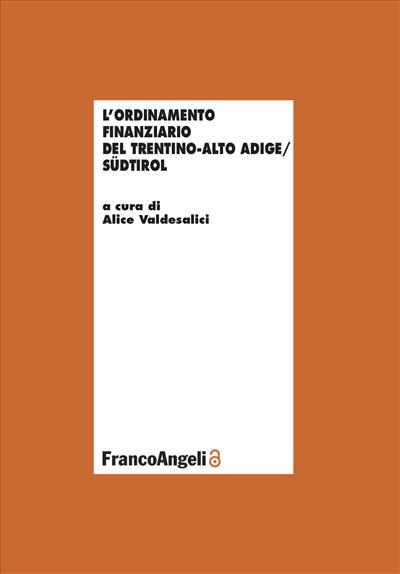 L'ORDINAMENTO FINANZIARIO DEL TRENTINO-ALTO ADIGE/ SÜDTIROL

a cura di
Alice Valdesalici

FrancoAngeli